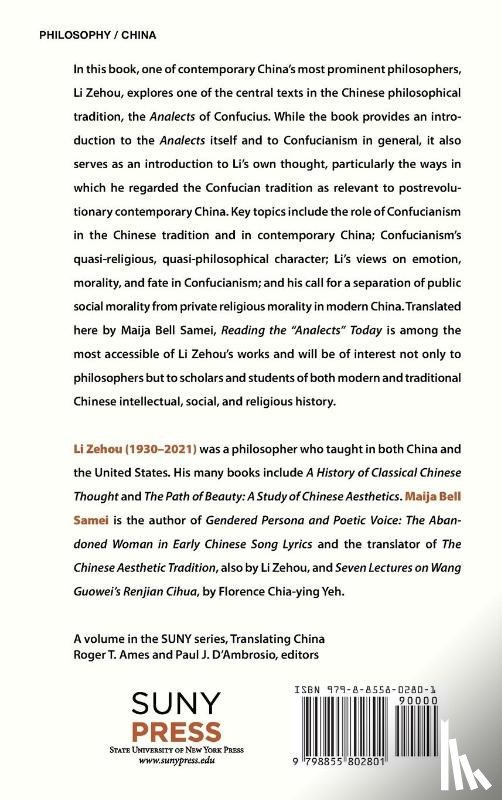 PHILOSOPHY / CHINA

In this book, one of contemporary China's most prominent philosophers, Li Zehou, explores one of the central texts in the Chinese philosophical tradition, the Analects of Confucius. While the book provides an introduction to the Analects itself and to Confucianism in general, it also serves as an introduction to Li's own thought, particularly the ways in which he regarded the Confucian tradition as relevant to postrevolutionary contemporary China. Key topics include the role of Confucianism in the Chinese tradition and in contemporary China; Confucianism's quasi-religious, quasi-philosophical character; Li's views on emotion, morality, and fate in Confucianism; and his call for a separation of public social morality from private religious morality in modern China. Translated here by Maija Bell Samei, Reading the "Analects" Today is among the most accessible of Li Zehou's works and will be of interest not only to philosophers but to scholars and students of both modern and traditional Chinese intellectual, social, and religious history.

Li Zehou (1930–2021) was a philosopher who taught in both China and the United States. His many books include A History of Classical Chinese Thought and The Path of Beauty: A Study of Chinese Aesthetics. Maija Bell Samei is the author of Gendered Persona and Poetic Voice: The Abandoned Woman in Early Chinese Song Lyrics and the translator of The Chinese Aesthetic Tradition, also by Li Zehou, and Seven Lectures on Wang Guowei's Renjian Cihua, by Florence Chia-ying Yeh.

A volume in the SUNY series, Translating China
Roger T. Ames and Paul J. D'Ambrosio, editors

SUNY
PRESS
STATE UNIVERSITY OF NEW YORK PRESS
www.sunypress.edu

ISBN 979-8-8558-0280-1
90000
9 798855 802801